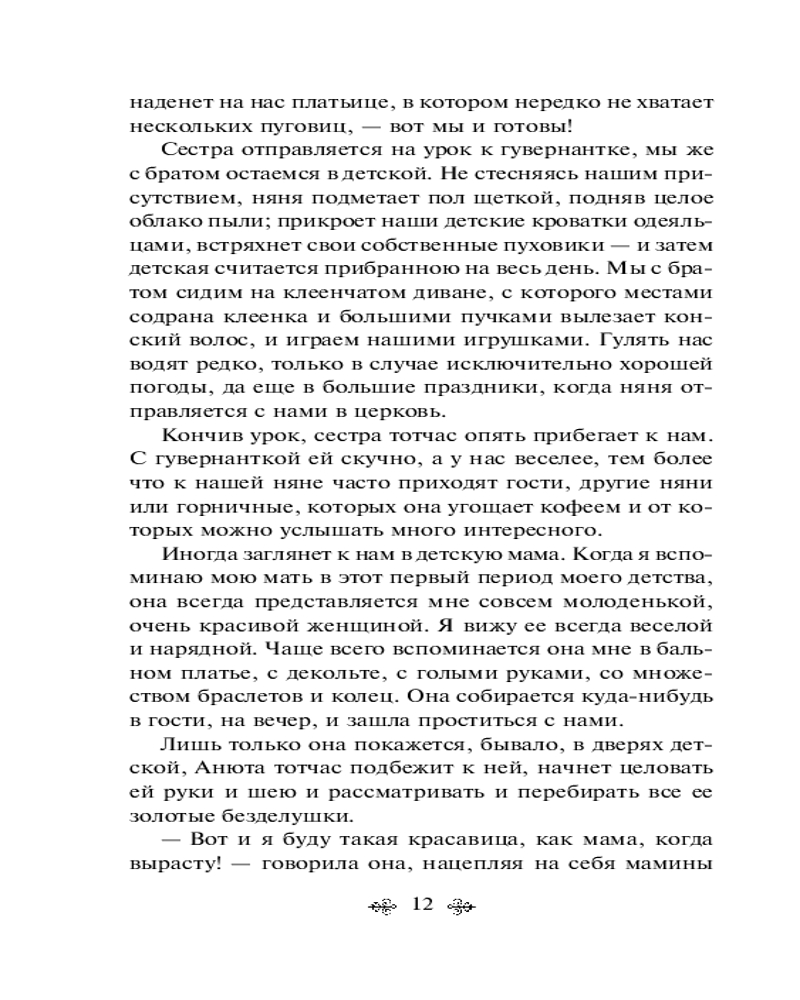 наденет на нас платьице, в котором нередко не хватает нескольких пуговиц, — вот мы и готовы!

Сестра отправляется на урок к гувернантке, мы же с братом остаемся в детской. Не стесняясь нашим присутствием, няня подметает пол щеткой, подняв целое облако пыли; прикроет наши детские кроватки одеяльцами, встряхнет свои собственные пуховики — и затем детская считается прибранною на весь день. Мы с братом сидим на клеенчатом диване, с которого местами содрана клеенка и большими пучками вылезает конский волос, и играем нашими игрушками. Гулять нас водят редко, только в случае исключительно хорошей погоды, да еще в большие праздники, когда няня отправляется с нами в церковь.

Кончив урок, сестра тотчас опять прибегает к нам. С гувернанткой ей скучно, а у нас веселее, тем более что к нашей няне часто приходят гости, другие няни или горничные, которых она угощает кофеем и от которых можно услышать много интересного.

Иногда заглянет к нам в детскую мама. Когда я вспоминаю мою мать в этот первый период моего детства, она всегда представляется мне совсем молоденькой, очень красивой женщиной. Я вижу ее всегда веселой и нарядной. Чаще всего вспоминается она мне в бальном платье, с декольте, с голыми руками, со множеством браслетов и колец. Она собирается куда-нибудь в гости, на вечер, и зашла проститься с нами.

Лишь только она покажется, бывало, в дверях детской, Анюта тотчас подбежит к ней, начнет целовать ей руки и шею и рассматривать и перебирать все ее золотые безделушки.

— Вот и я буду такая красавица, как мама, когда вырасту! — говорила она, нацепляя на себя мамины

12